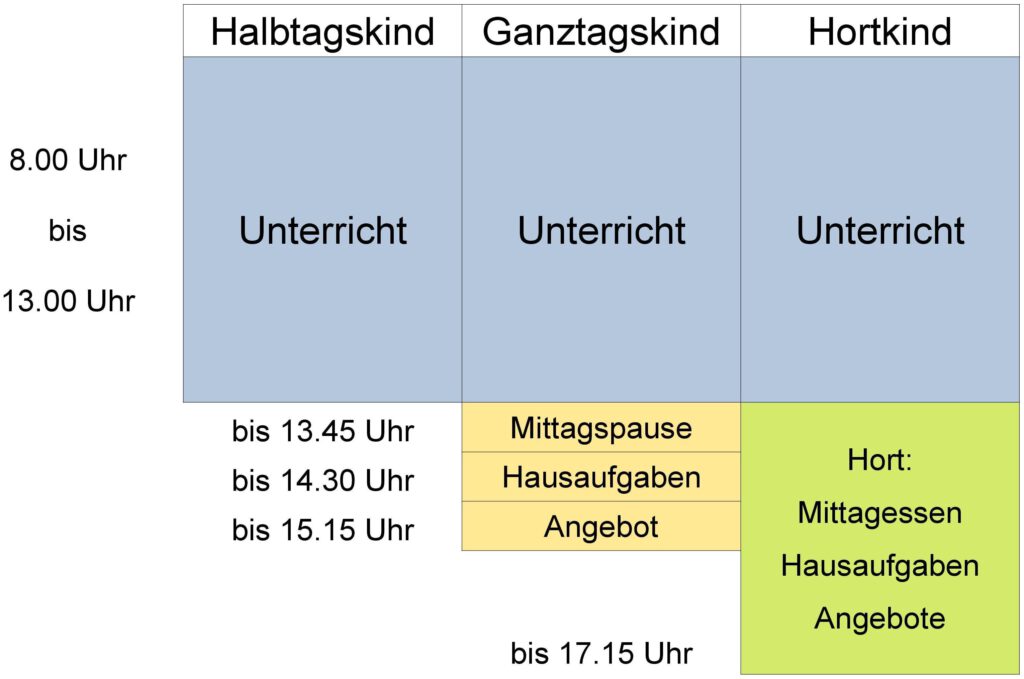 | | Halbtagskind | Ganztagskind | Hortkind |
|---|---|---|---|
| 8.00 Uhr bis 13.00 Uhr | Unterricht | Unterricht | Unterricht |
| | bis 13.45 Uhr | Mittagspause | Hort: Mittagessen Hausaufgaben Angebote |
| | bis 14.30 Uhr | Hausaufgaben | |
| | bis 15.15 Uhr | Angebot | |
| | | bis 17.15 Uhr | |